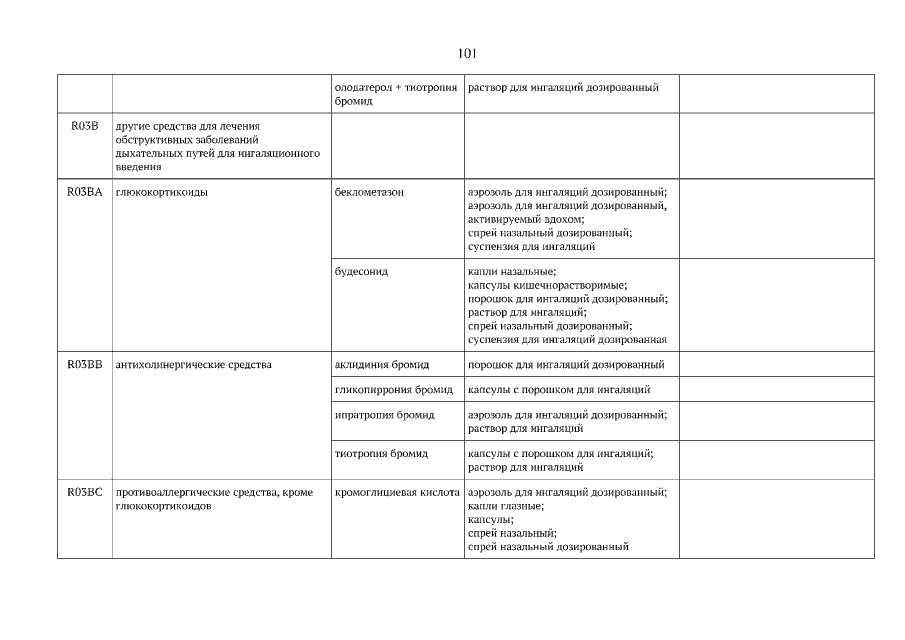 101

| | | | | |
|---|---|---|---|---|
| | | олодатерол + тиотропия бромид | раствор для ингаляций дозированный | |
| R03B | другие средства для лечения обструктивных заболеваний дыхательных путей для ингаляционного введения | | | |
| R03BA | глюкокортикоиды | беклометазон | аэрозоль для ингаляций дозированный; аэрозоль для ингаляций дозированный, активируемый вдохом; спрей назальный дозированный; суспензия для ингаляций | |
| | | будесонид | капли назальные; капсулы кишечнорастворимые; порошок для ингаляций дозированный; раствор для ингаляций; спрей назальный дозированный; суспензия для ингаляций дозированная | |
| R03BB | антихолинергические средства | аклидиния бромид | порошок для ингаляций дозированный | |
| | | гликопиррония бромид | капсулы с порошком для ингаляций | |
| | | ипратропия бромид | аэрозоль для ингаляций дозированный; раствор для ингаляций | |
| | | тиотропия бромид | капсулы с порошком для ингаляций; раствор для ингаляций | |
| R03BC | противоаллергические средства, кроме глюкокортикоидов | кромоглициевая кислота | аэрозоль для ингаляций дозированный; капли глазные; капсулы; спрей назальный; спрей назальный дозированный | |